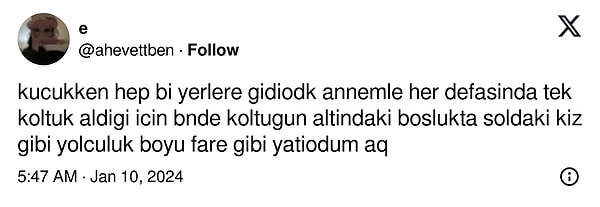 e
@ahevettben · Follow

kucukken hep bi yerlere gidiodk annemle her defasinda tek koltuk aldigi icin bnde koltugun altindaki boslukta soldaki kiz gibi yolculuk boyu fare gibi yatiodum aq

5:47 AM · Jan 10, 2024